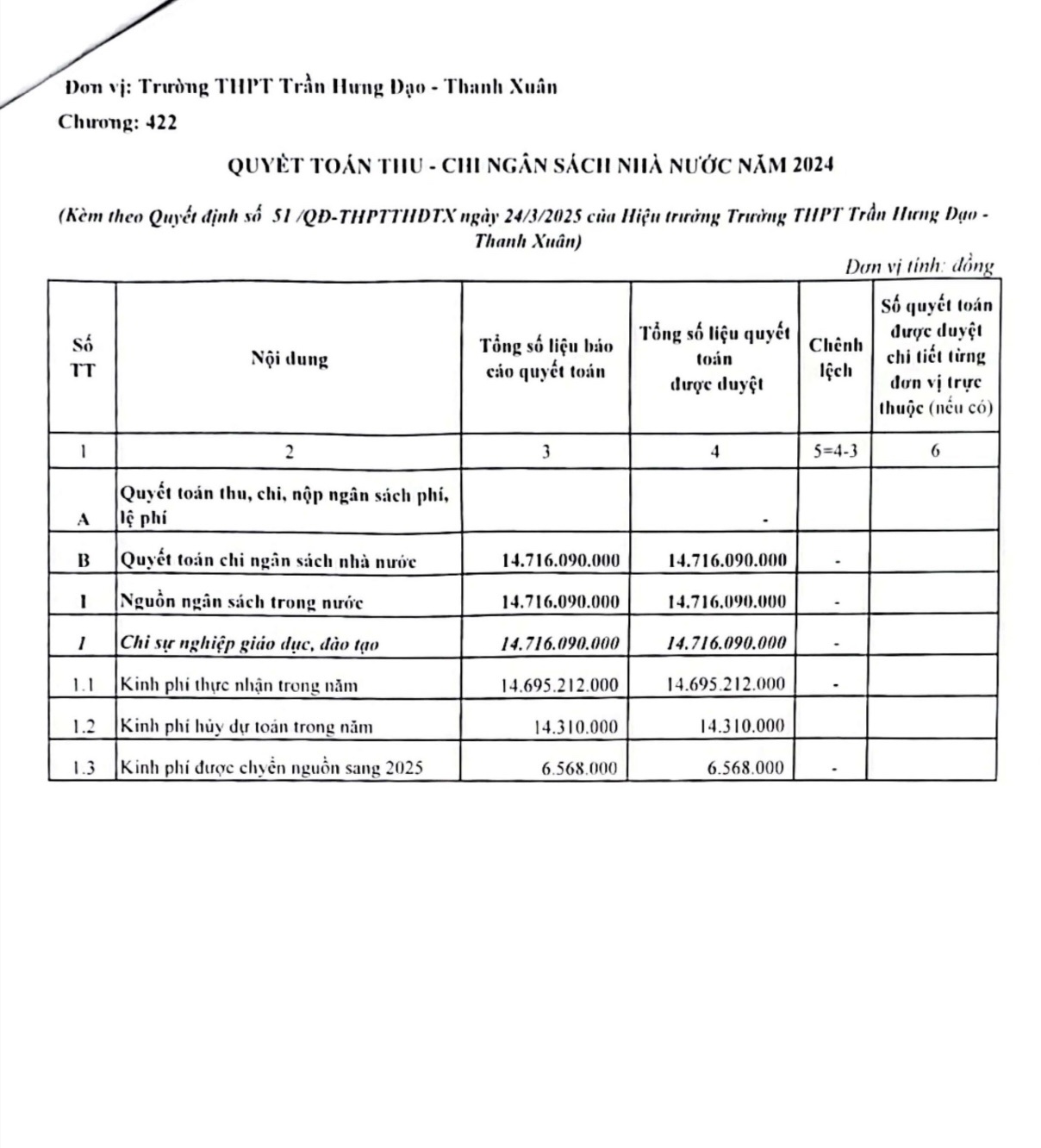 Đơn vị: Trường THPT Trần Hưng Đạo - Thanh Xuân
Chương: 422

QUYẾT TOÁN THU - CHI NGÂN SÁCH NHÀ NƯỚC NĂM 2024

(Kèm theo Quyết định số 51 /QĐ-THPTTHĐTX ngày 24/3/2025 của Hiệu trưởng Trường THPT Trần Hưng Đạo - Thanh Xuân)

Đơn vị tính: đồng

| Số TT | Nội dung | Tổng số liệu báo cáo quyết toán | Tổng số liệu quyết toán được duyệt | Chênh lệch | Số quyết toán được duyệt chi tiết từng đơn vị trực thuộc (nếu có) |
|---|---|---|---|---|---|
| 1 | 2 | 3 | 4 | 5=4-3 | 6 |
| A | Quyết toán thu, chi, nộp ngân sách phí, lệ phí | | - | | |
| B | Quyết toán chi ngân sách nhà nước | 14.716.090.000 | 14.716.090.000 | - | |
| I | Nguồn ngân sách trong nước | 14.716.090.000 | 14.716.090.000 | - | |
| 1 | Chi sự nghiệp giáo dục, đào tạo | 14.716.090.000 | 14.716.090.000 | - | |
| 1.1 | Kinh phí thực nhận trong năm | 14.695.212.000 | 14.695.212.000 | - | |
| 1.2 | Kinh phí hủy dự toán trong năm | 14.310.000 | 14.310.000 | | |
| 1.3 | Kinh phí được chuyển nguồn sang 2025 | 6.568.000 | 6.568.000 | - | |